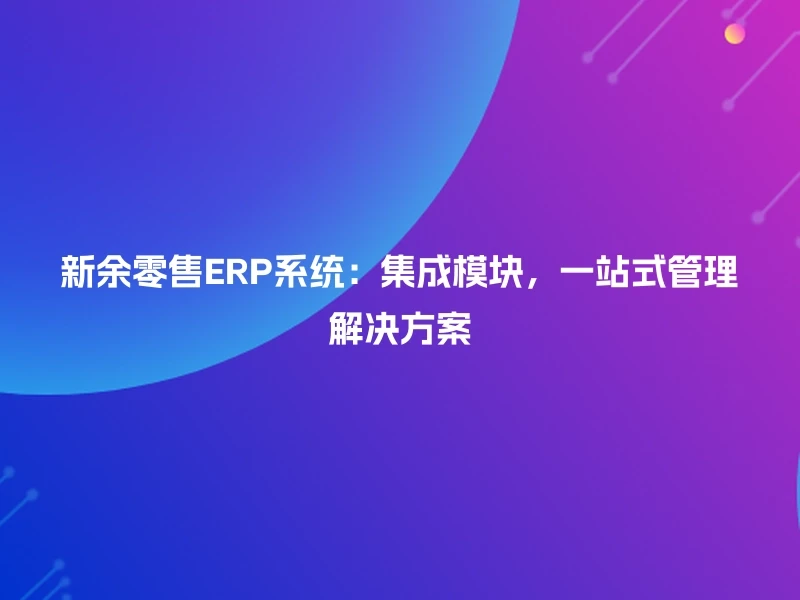 新余零售ERP系统：集成模块，一站式管理解决方案